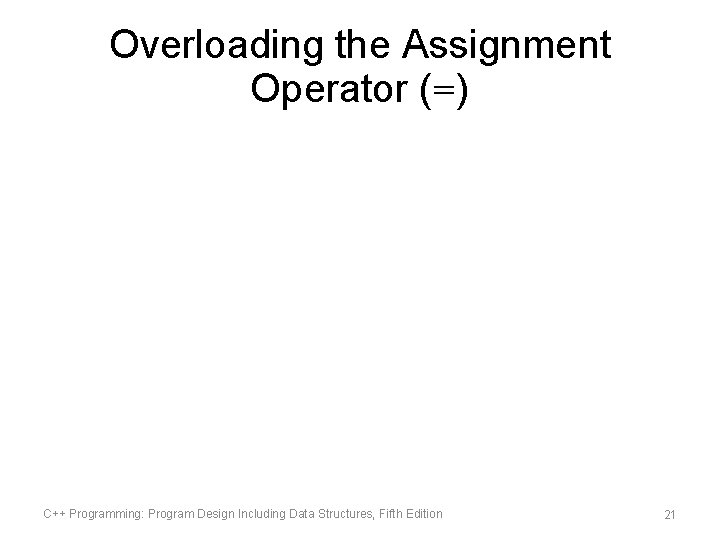 Overloading the Assignment Operator (=)

C++ Programming: Program Design Including Data Structures, Fifth Edition

21